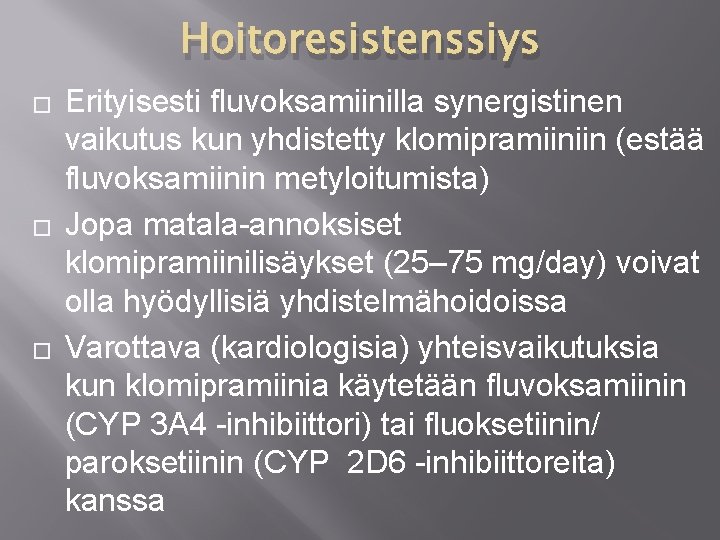 Hoitoresistenssiys

□ Erityisesti fluvoksamiinilla synergistinen vaikutus kun yhdistetty klomipramiiniin (estää fluvoksamiinin metyloitumista)

□ Jopa matala-annoksiset klomipramiinilisäykset (25–75 mg/day) voivat olla hyödyllisiä yhdistelmähoidoissa

□ Varottava (kardiologisia) yhteisvaikutuksia kun klomipramiinia käytetään fluvoksamiinin (CYP 3A4 -inhibiittori) tai fluoksetiinin/ paroksetiinin (CYP 2D6 -inhibiittoreita) kanssa